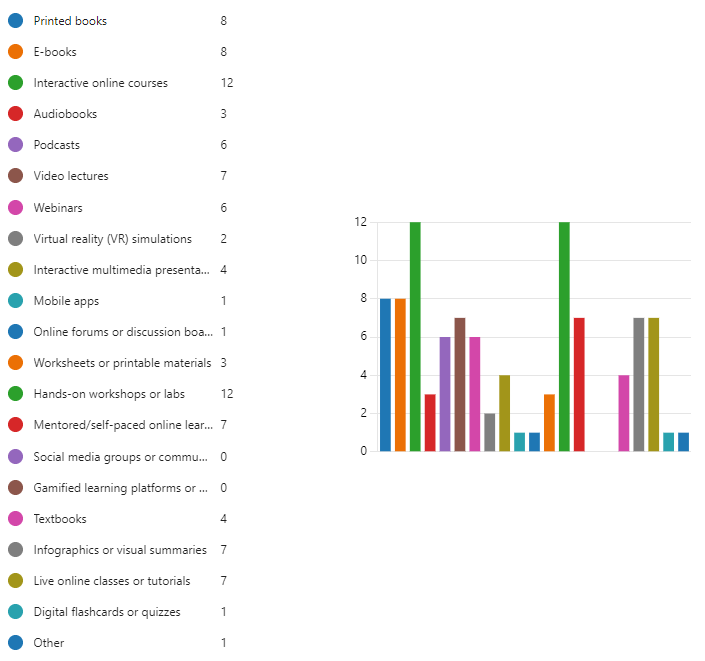 Printed books 8
E-books 8
Interactive online courses 12
Audiobooks 3
Podcasts 6
Video lectures 7
Webinars 6
Virtual reality (VR) simulations 2
Interactive multimedia presenta... 4
Mobile apps 1
Online forums or discussion boa... 1
Worksheets or printable materials 3
Hands-on workshops or labs 12
Mentored/self-paced online lear... 7
Social media groups or commu... 0
Gamified learning platforms or ... 0
Textbooks 4
Infographics or visual summaries 7
Live online classes or tutorials 7
Digital flashcards or quizzes 1
Other 1

12
10
8
6
4
2
0